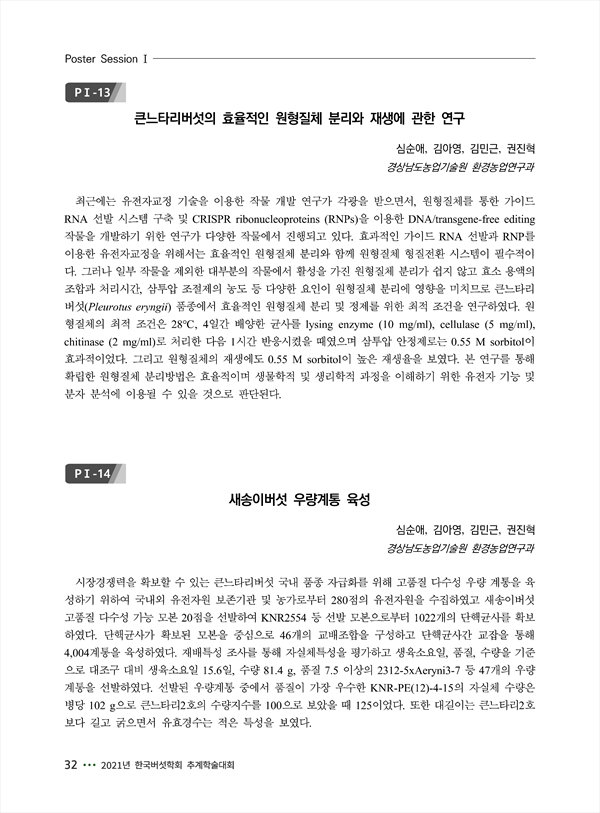 Poster Session I

P I -13

큰느타리버섯의 효율적인 원형질체 분리와 재생에 관한 연구

심순애, 김아영, 김민근, 권진혁

경상남도농업기술원 환경농업연구과

최근에는 유전자교정 기술을 이용한 작물 개발 연구가 각광을 받으면서, 원형질체를 통한 가이드 RNA 선발 시스템 구축 및 CRISPR ribonucleoproteins (RNPs)을 이용한 DNA/transgene-free editing 작물을 개발하기 위한 연구가 다양한 작물에서 진행되고 있다. 효과적인 가이드 RNA 선발과 RNP를 이용한 유전자교정을 위해서는 효율적인 원형질체 분리와 함께 원형질체 형질전환 시스템이 필수적이다. 그러나 일부 작물을 제외한 대부분의 작물에서 활성을 가진 원형질체 분리가 쉽지 않고 효소 용액의 조합과 처리시간, 삼투압 조절제의 농도 등 다양한 요인이 원형질체 분리에 영향을 미치므로 큰느타리버섯(Pleurotus eryngii) 품종에서 효율적인 원형질체 분리 및 정제를 위한 최적 조건을 연구하였다. 원형질체의 최적 조건은 28°C, 4일간 배양한 균사를 lysing enzyme (10 mg/ml), cellulase (5 mg/ml), chitinase (2 mg/ml)로 처리한 다음 1시간 반응시켰을 때였으며 삼투압 안정제로는 0.55 M sorbitol이 효과적이었다. 그리고 원형질체의 재생에도 0.55 M sorbitol이 높은 재생율을 보였다. 본 연구를 통해 확립한 원형질체 분리방법은 효율적이며 생물학적 및 생리학적 과정을 이해하기 위한 유전자 기능 및 분자 분석에 이용될 수 있을 것으로 판단된다.

P I -14

새송이버섯 우량계통 육성

심순애, 김아영, 김민근, 권진혁

경상남도농업기술원 환경농업연구과

시장경쟁력을 확보할 수 있는 큰느타리버섯 국내 품종 자급화를 위해 고품질 다수성 우량 계통을 육성하기 위하여 국내외 유전자원 보존기관 및 농가로부터 280점의 유전자원을 수집하였고 새송이버섯 고품질 다수성 가능 모본 20점을 선발하여 KNR2554 등 선발 모본으로부터 1022개의 단핵균사를 확보하였다. 단핵균사가 확보된 모본을 중심으로 46개의 교배조합을 구성하고 단핵균사간 교잡을 통해 4,004계통을 육성하였다. 재배특성 조사를 통해 자실체특성을 평가하고 생육소요일, 품질, 수량을 기준으로 대조구 대비 생육소요일 15.6일, 수량 81.4 g, 품질 7.5 이상의 2312-5xAeryni3-7 등 47개의 우량계통을 선발하였다. 선발된 우량계통 중에서 품질이 가장 우수한 KNR-PE(12)-4-15의 자실체 수량은 병당 102 g으로 큰느타리2호의 수량지수를 100으로 보았을 때 125이었다. 또한 대길이는 큰느타리2호보다 길고 굵으면서 유효경수는 적은 특성을 보였다.

32 ••• 2021년 한국버섯학회 추계학술대회